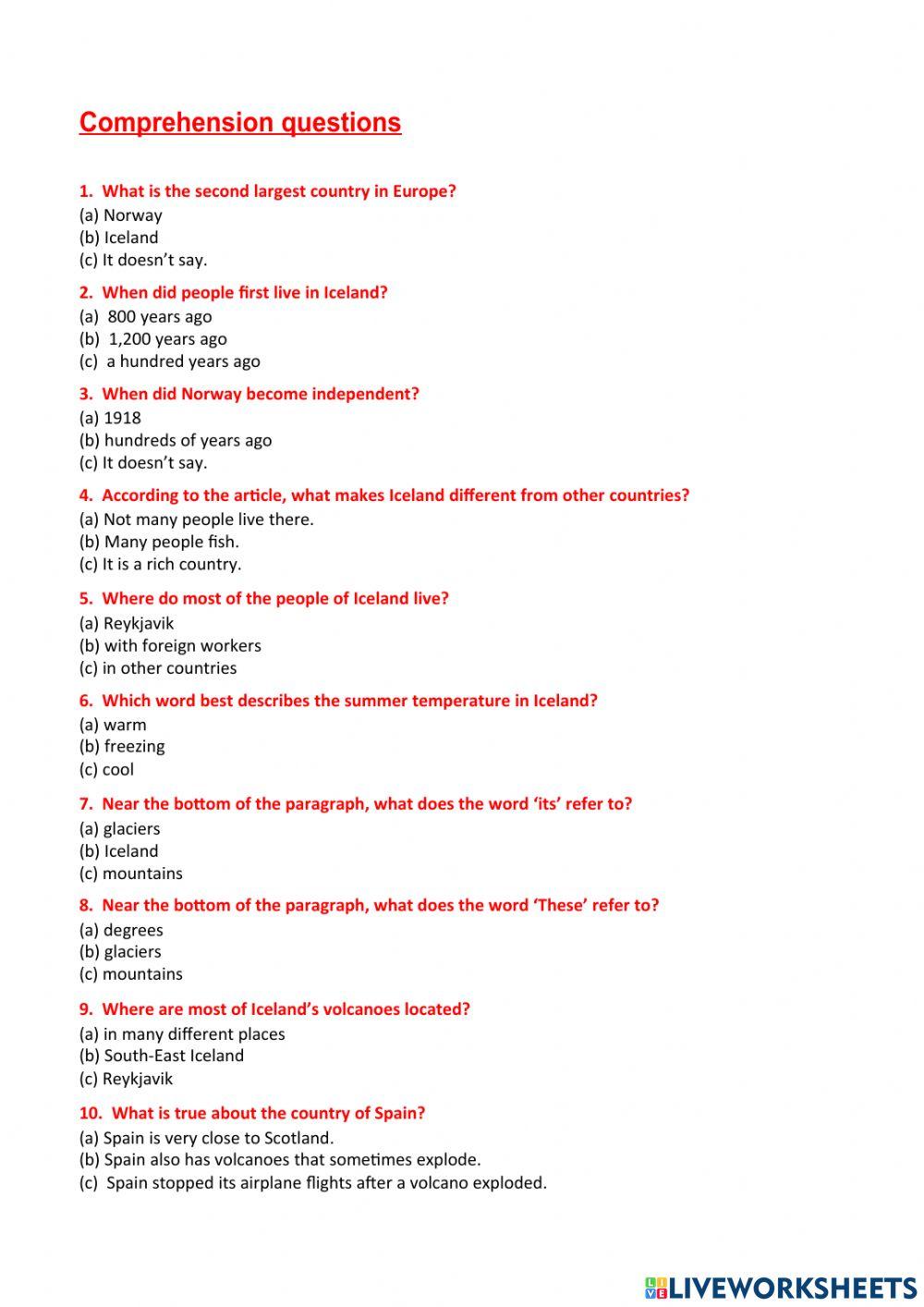 Comprehension questions

1. What is the second largest country in Europe?
(a) Norway
(b) Iceland
(c) It doesn't say.

2. When did people first live in Iceland?
(a) 800 years ago
(b) 1,200 years ago
(c) a hundred years ago

3. When did Norway become independent?
(a) 1918
(b) hundreds of years ago
(c) It doesn't say.

4. According to the article, what makes Iceland different from other countries?
(a) Not many people live there.
(b) Many people fish.
(c) It is a rich country.

5. Where do most of the people of Iceland live?
(a) Reykjavik
(b) with foreign workers
(c) in other countries

6. Which word best describes the summer temperature in Iceland?
(a) warm
(b) freezing
(c) cool

7. Near the bottom of the paragraph, what does the word 'its' refer to?
(a) glaciers
(b) Iceland
(c) mountains

8. Near the bottom of the paragraph, what does the word 'These' refer to?
(a) degrees
(b) glaciers
(c) mountains

9. Where are most of Iceland's volcanoes located?
(a) in many different places
(b) South-East Iceland
(c) Reykjavik

10. What is true about the country of Spain?
(a) Spain is very close to Scotland.
(b) Spain also has volcanoes that sometimes explode.
(c) Spain stopped its airplane flights after a volcano exploded.

LIVEWORKSHEETS